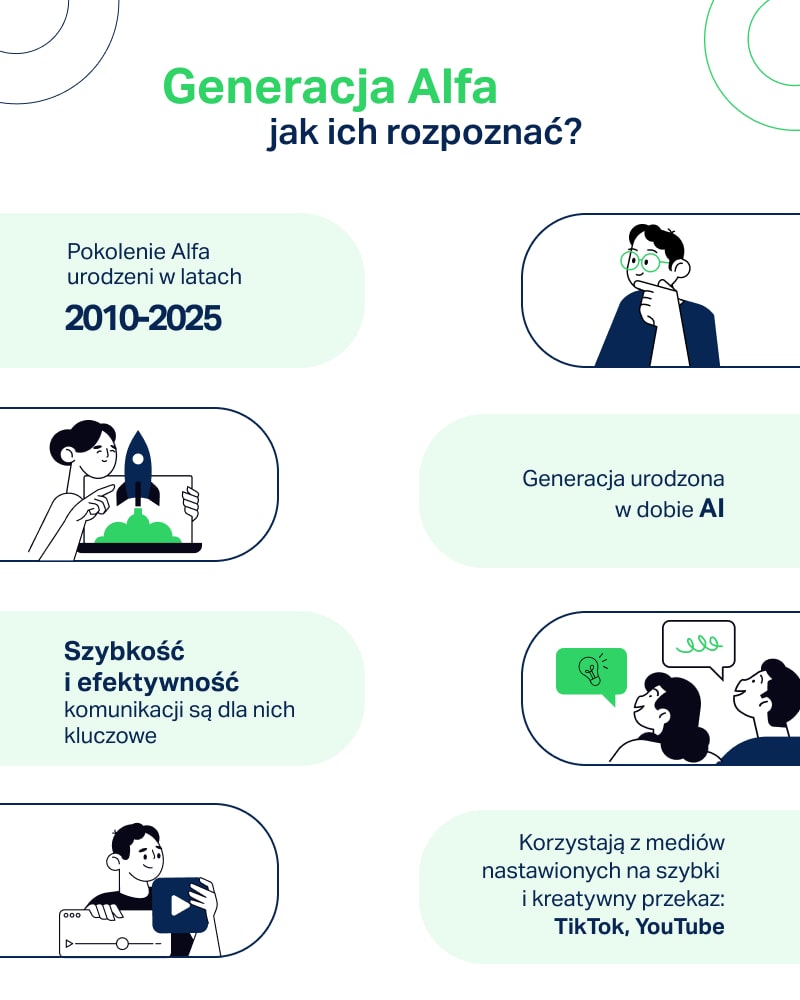 Generacja Alfa
jak ich rozpoznać?

Pokolenie Alfa urodzeni w latach
2010-2025

Generacja urodzona w dobie AI

Szybkość i efektywność komunikacji są dla nich kluczowe

Korzystają z mediów nastawionych na szybki i kreatywny przekaz: TikTok, YouTube